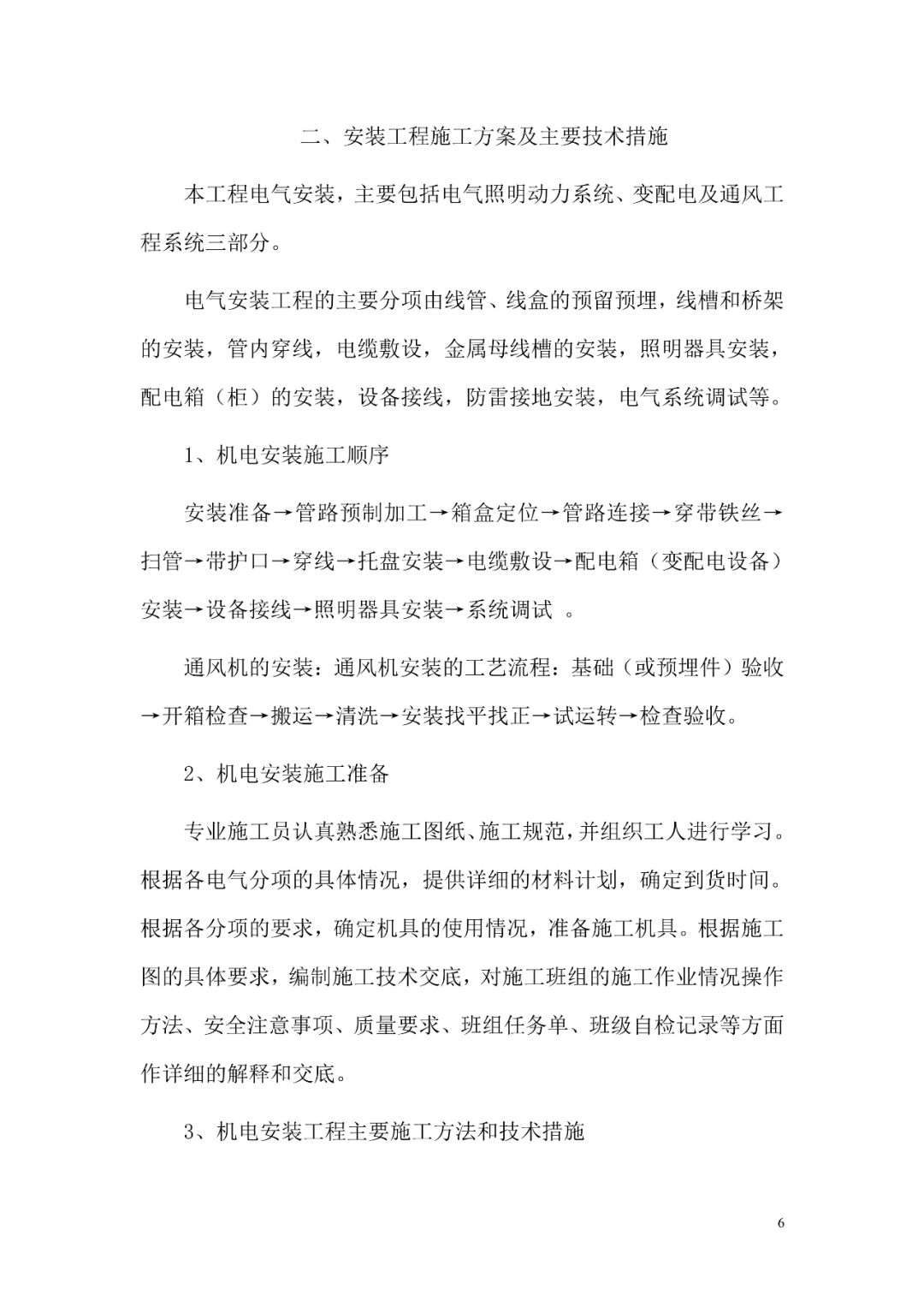 二、安装工程施工方案及主要技术措施

本工程电气安装，主要包括电气照明动力系统、变配电及通风工程系统三部分。

电气安装工程的主要分项由线管、线盒的预留预埋，线槽和桥架的安装，管内穿线，电缆敷设，金属母线槽的安装，照明器具安装，配电箱（柜）的安装，设备接线，防雷接地安装，电气系统调试等。

1、机电安装施工顺序

安装准备→管路预制加工→箱盒定位→管路连接→穿带铁丝→扫管→带护口→穿线→托盘安装→电缆敷设→配电箱（变配电设备）安装→设备接线→照明器具安装→系统调试 。

通风机的安装：通风机安装的工艺流程：基础（或预埋件）验收→开箱检查→搬运→清洗→安装找平找正→试运转→检查验收。

2、机电安装施工准备

专业施工员认真熟悉施工图纸、施工规范，并组织工人进行学习。根据各电气分项的具体情况，提供详细的材料计划，确定到货时间。根据各分项的要求，确定机具的使用情况，准备施工机具。根据施工图的具体要求，编制施工技术交底，对施工班组的施工作业情况操作方法、安全注意事项、质量要求、班组任务单、班级自检记录等方面作详细的解释和交底。

3、机电安装工程主要施工方法和技术措施

6